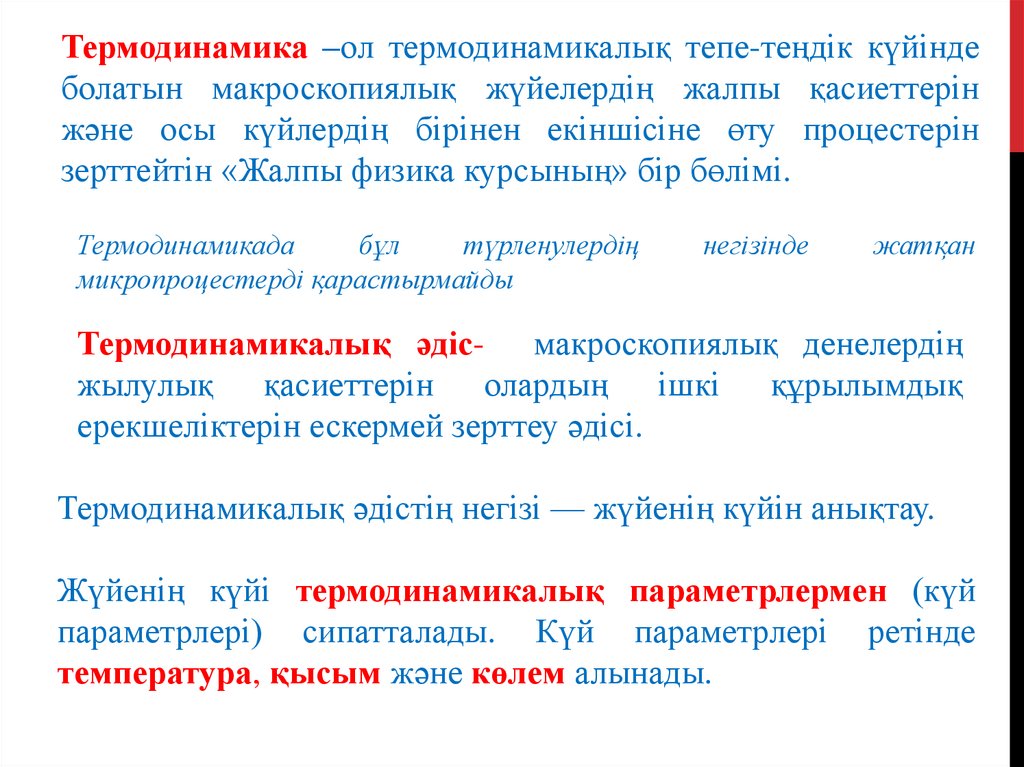 Термодинамика –ол термодинамикалық тепе-теңдік күйінде болатын макроскопиялық жүйелердің жалпы қасиеттерін және осы күйлердің бірінен екіншісіне өту процестерін зерттейтін «Жалпы физика курсының» бір бөлімі.

Термодинамикада бұл түрленулердің негізінде жатқан микропроцестерді қарастырмайды

Термодинамикалық әдіс- макроскопиялық денелердің жылулық қасиеттерін олардың ішкі құрылымдық ерекшеліктерін ескермей зерттеу әдісі.

Термодинамикалық әдістің негізі — жүйенің күйін анықтау.

Жүйенің күйі термодинамикалық параметрлермен (күй параметрлері) сипатталады. Күй параметрлері ретінде температура, қысым және көлем алынады.